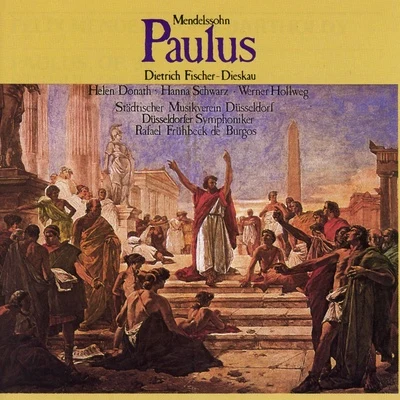 Mendelssohn
Paulus
Dietrich Fischer-Dieskau
Helen Donath · Hanna Schwarz · Werner Hollweg
Städtischer Musikverein Düsseldorf
Düsseldorfer Symphoniker
Rafael Frühbeck de Burgos